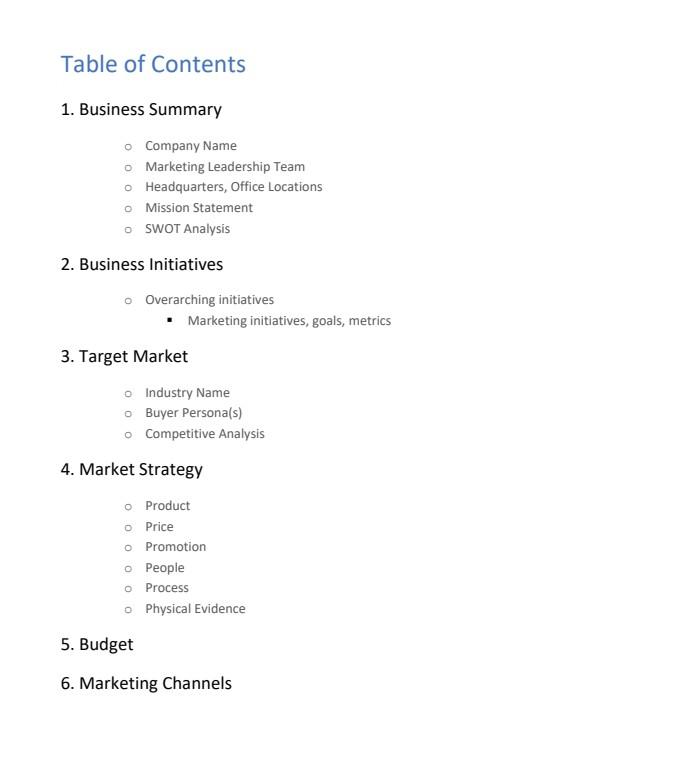 Table of Contents

1. Business Summary

- Company Name
- Marketing Leadership Team
- Headquarters, Office Locations
- Mission Statement
- SWOT Analysis

2. Business Initiatives

- Overarching initiatives
    - Marketing initiatives, goals, metrics

3. Target Market

- Industry Name
- Buyer Persona(s)
- Competitive Analysis

4. Market Strategy

- Product
- Price
- Promotion
- People
- Process
- Physical Evidence

5. Budget

6. Marketing Channels